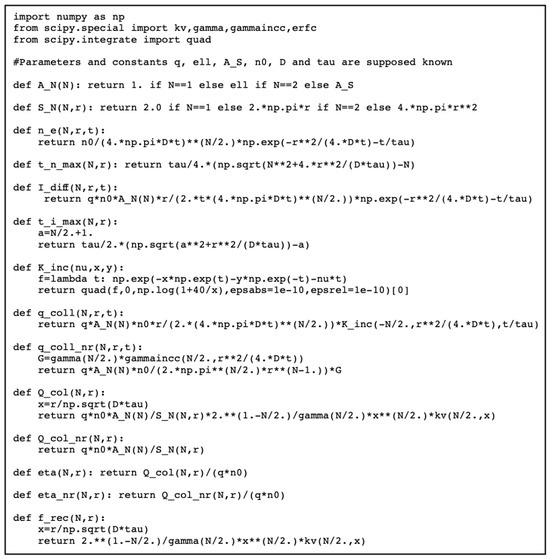 import numpy as np
from scipy.special import kv,gamma,gammaincc,erfc
from scipy.integrate import quad

#Parameters and constants q, ell, A_S, n0, D and tau are supposed known

def A_N(N): return 1. if N==1 else ell if N==2 else A_S

def S_N(N,r): return 2.0 if N==1 else 2.*np.pi*r if N==2 else 4.*np.pi*r**2

def n_e(N,r,t):
    return n0/(4.*np.pi*D*t)**(N/2.)*np.exp(-r**2/(4.*D*t)-t/tau)

def t_n_max(N,r): return tau/4.*(np.sqrt(N**2+4.*r**2/(D*tau))-N)

def I_diff(N,r,t):
    return q*n0*A_N(N)*r/(2.*t*(4.*np.pi*D*t)**(N/2.))*np.exp(-r**2/(4.*D*t)-t/tau)

def t_i_max(N,r):
    a=N/2.+1.
    return tau/2.*(np.sqrt(a**2+r**2/(D*tau))-a)

def K_inc(nu,x,y):
    f=lambda t: np.exp(-x*np.exp(t)-y*np.exp(-t)-nu*t)
    return quad(f,0,np.log(1+40/x),epsabs=1e-10,epsrel=1e-10)[0]

def q_coll(N,r,t):
    return q*A_N(N)*n0*r/(2.*(4.*np.pi*D*t)**(N/2.))*K_inc(-N/2.,r**2/(4.*D*t),t/tau)

def q_coll_nr(N,r,t):
    G=gamma(N/2.)*gammaincc(N/2.,r**2/(4.*D*t))
    return q*A_N(N)*n0/(2.*np.pi**(N/2.)*r**(N-1.))*G

def Q_col(N,r):
    x=r/np.sqrt(D*tau)
    return q*n0*A_N(N)/S_N(N,r)*2.**(1.-N/2.)/gamma(N/2.)*x**(N/2.)*kv(N/2.,x)

def Q_col_nr(N,r):
    return q*n0*A_N(N)/S_N(N,r)

def eta(N,r): return Q_col(N,r)/(q*n0)

def eta_nr(N,r): return Q_col_nr(N,r)/(q*n0)

def f_rec(N,r):
    x=r/np.sqrt(D*tau)
    return 2.**(1.-N/2.)/gamma(N/2.)*x**(N/2.)*kv(N/2.,x)